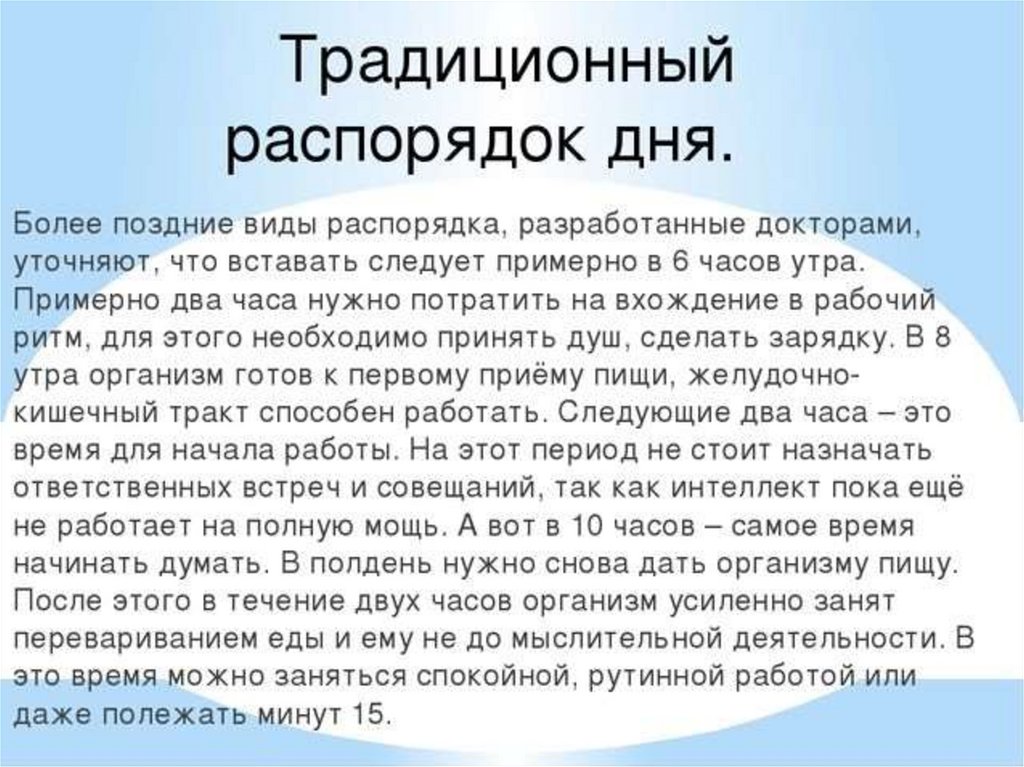 Традиционный распорядок дня.

Более поздние виды распорядка, разработанные докторами, уточняют, что вставать следует примерно в 6 часов утра. Примерно два часа нужно потратить на вхождение в рабочий ритм, для этого необходимо принять душ, сделать зарядку. В 8 утра организм готов к первому приёму пищи, желудочно-кишечный тракт способен работать. Следующие два часа – это время для начала работы. На этот период не стоит назначать ответственных встреч и совещаний, так как интеллект пока ещё не работает на полную мощь. А вот в 10 часов – самое время начинать думать. В полдень нужно снова дать организму пищу. После этого в течение двух часов организм усиленно занят перевариванием еды и ему не до мыслительной деятельности. В это время можно заняться спокойной, рутинной работой или даже полежать минут 15.